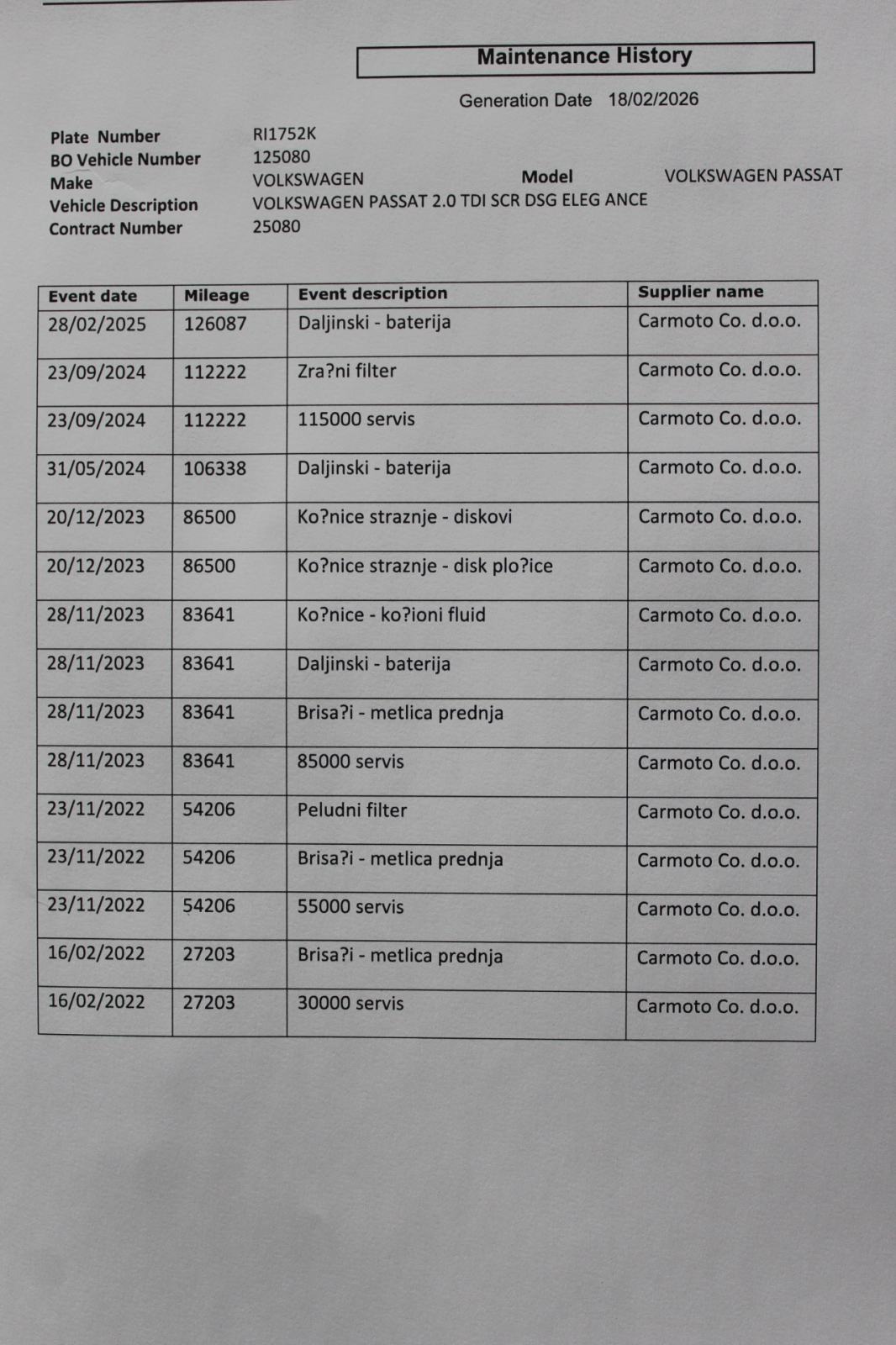 Maintenance History

Generation Date 18/02/2026

Plate Number RI1752K
BO Vehicle Number 125080
Make VOLKSWAGEN Model VOLKSWAGEN PASSAT
Vehicle Description VOLKSWAGEN PASSAT 2.0 TDI SCR DSG ELEG ANCE
Contract Number 25080

| Event date | Mileage | Event description | Supplier name |
|---|---|---|---|
| 28/02/2025 | 126087 | Daljinski - baterija | Carmoto Co. d.o.o. |
| 23/09/2024 | 112222 | Zra?ni filter | Carmoto Co. d.o.o. |
| 23/09/2024 | 112222 | 115000 servis | Carmoto Co. d.o.o. |
| 31/05/2024 | 106338 | Daljinski - baterija | Carmoto Co. d.o.o. |
| 20/12/2023 | 86500 | Ko?nice straznje - diskovi | Carmoto Co. d.o.o. |
| 20/12/2023 | 86500 | Ko?nice straznje - disk plo?ice | Carmoto Co. d.o.o. |
| 28/11/2023 | 83641 | Ko?nice - ko?ioni fluid | Carmoto Co. d.o.o. |
| 28/11/2023 | 83641 | Daljinski - baterija | Carmoto Co. d.o.o. |
| 28/11/2023 | 83641 | Brisa?i - metlica prednja | Carmoto Co. d.o.o. |
| 28/11/2023 | 83641 | 85000 servis | Carmoto Co. d.o.o. |
| 23/11/2022 | 54206 | Peludni filter | Carmoto Co. d.o.o. |
| 23/11/2022 | 54206 | Brisa?i - metlica prednja | Carmoto Co. d.o.o. |
| 23/11/2022 | 54206 | 55000 servis | Carmoto Co. d.o.o. |
| 16/02/2022 | 27203 | Brisa?i - metlica prednja | Carmoto Co. d.o.o. |
| 16/02/2022 | 27203 | 30000 servis | Carmoto Co. d.o.o. |